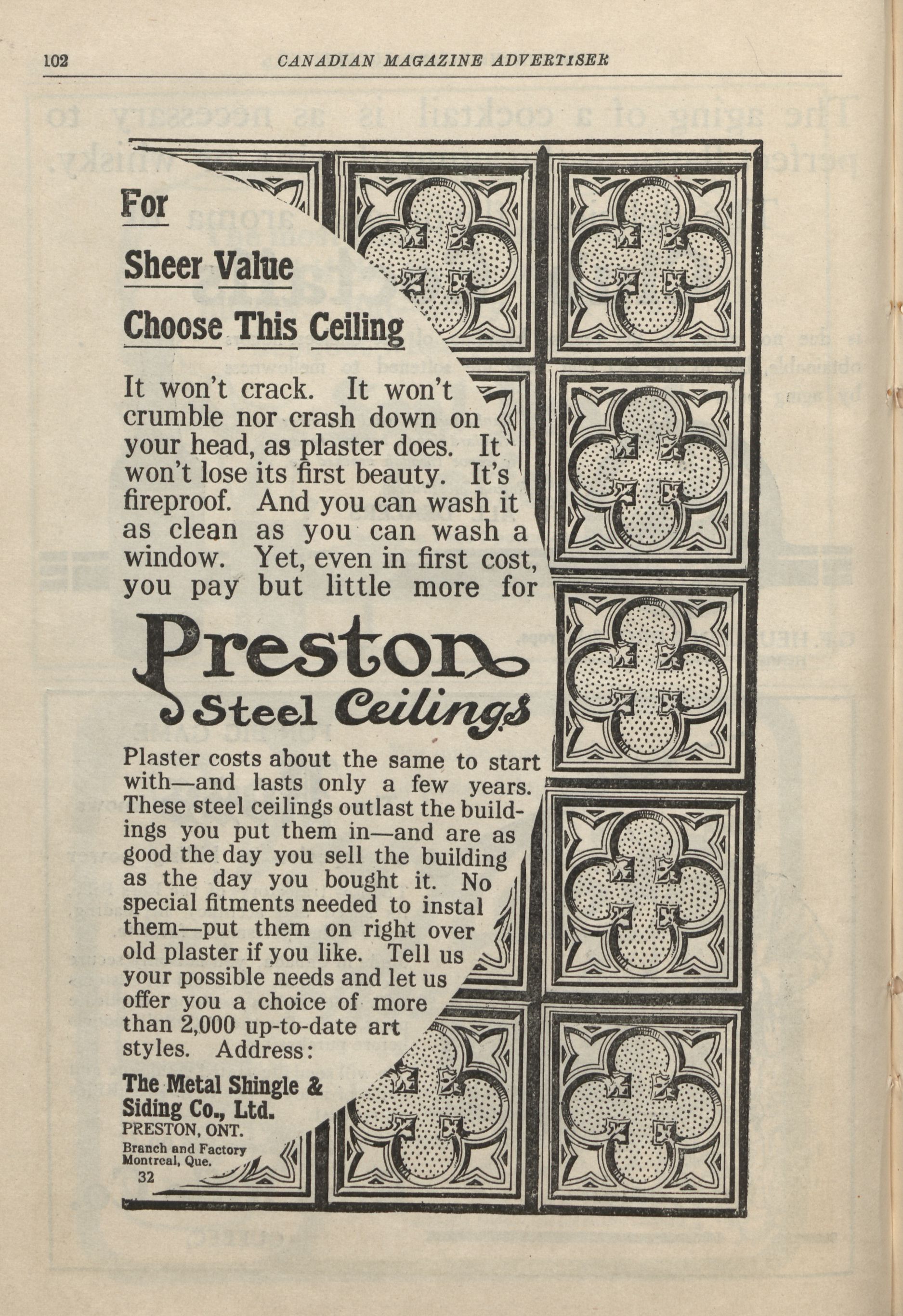 102 CANADIAN MAGAZINE ADVERTISER

For

Sheer Value

Choose This Ceiling

It won't crack. It won't crumble nor crash down on your head, as plaster does. It won't lose its first beauty. It's fireproof. And you can wash it as clean as you can wash a window. Yet, even in first cost, you pay but little more for

Preston Steel Ceilings

Plaster costs about the same to start with—and lasts only a few years. These steel ceilings outlast the buildings you put them in—and are as good the day you sell the building as the day you bought it. No special fitments needed to instal them—put them on right over old plaster if you like. Tell us your possible needs and let us offer you a choice of more than 2,000 up-to-date art styles. Address:

The Metal Shingle & Siding Co., Ltd.
PRESTON, ONT.
Branch and Factory
Montreal, Que.
32